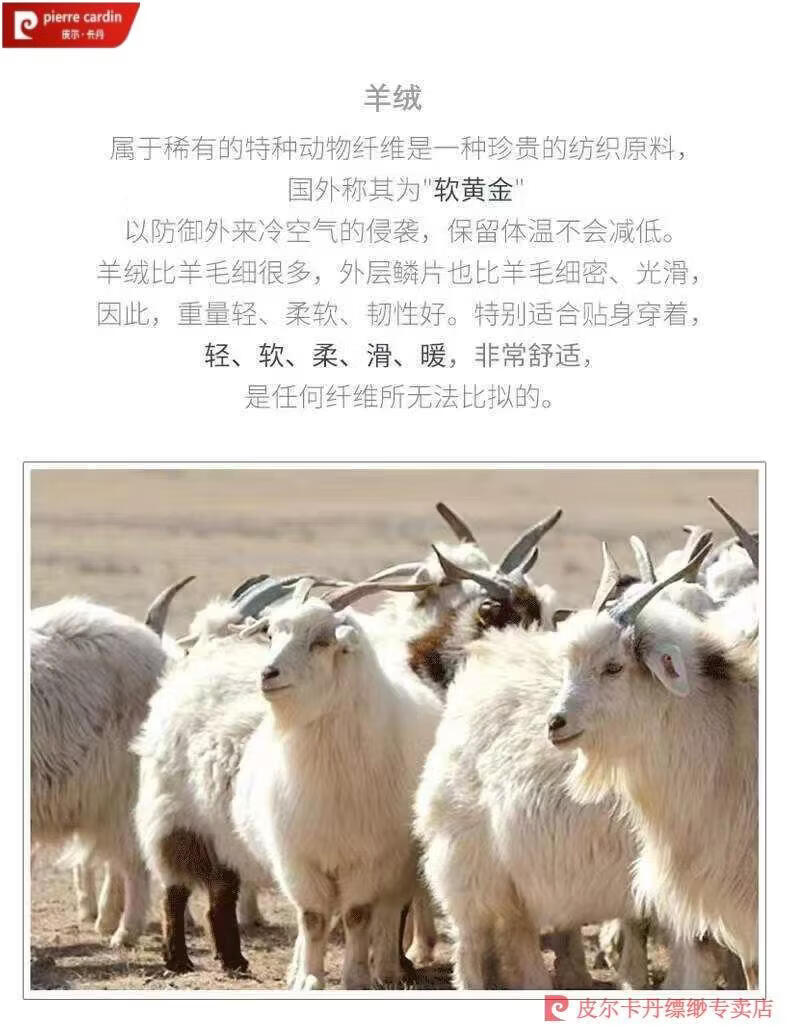 pierre cardin
皮尔·卡丹

羊绒

属于稀有的特种动物纤维是一种珍贵的纺织原料，

国外称其为“软黄金”

以防御外来冷空气的侵袭，保留体温不会减低。

羊绒比羊毛细很多，外层鳞片也比羊毛细密、光滑，

因此，重量轻、柔软、韧性好。特别适合贴身穿着，

轻、软、柔、滑、暖，非常舒适，

是任何纤维所无法比拟的。

皮尔卡丹缥缈专卖店